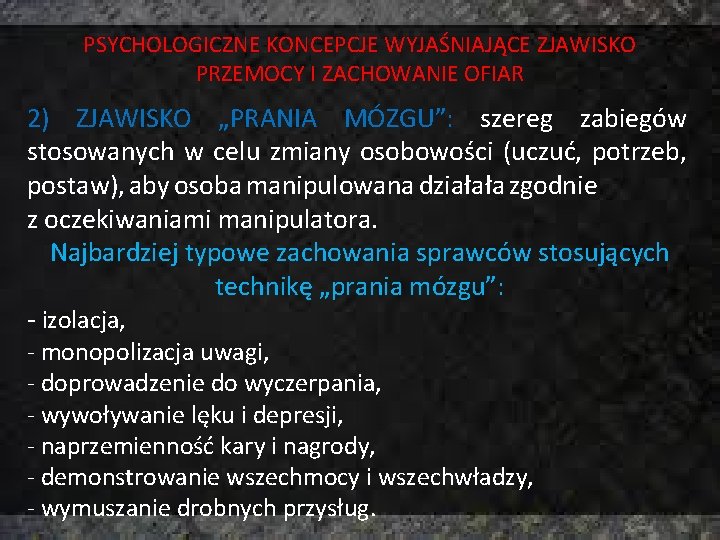 PSYCHOLOGICZNE KONCEPCJE WYJAŚNIAJĄCE ZJAWISKO PRZEMOCY I ZACHOWANIE OFIAR

2) ZJAWISKO „PRANIA MÓZGU”: szereg zabiegów stosowanych w celu zmiany osobowości (uczuć, potrzeb, postaw), aby osoba manipulowana działała zgodnie z oczekiwaniami manipulatora.

Najbardziej typowe zachowania sprawców stosujących technikę „prania mózgu”:

- izolacja,
- monopolizacja uwagi,
- doprowadzenie do wyczerpania,
- wywoływanie lęku i depresji,
- naprzemienność kary i nagrody,
- demonstrowanie wszechmocy i wszechwładzy,
- wymuszanie drobnych przysług.